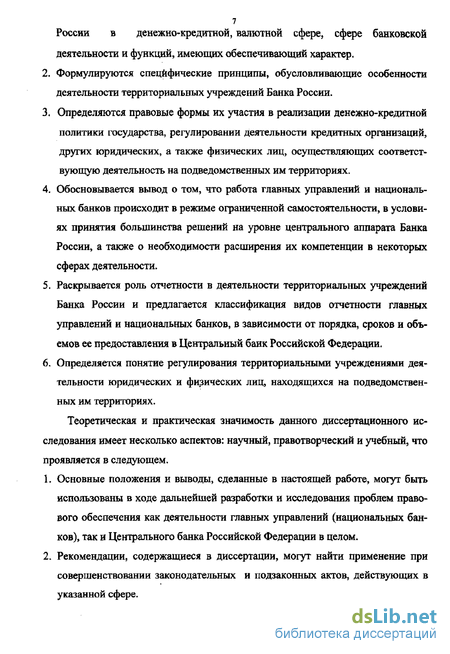 7

России в денежно-кредитной, валютной сфере, сфере банковской деятельности и функций, имеющих обеспечивающий характер.

2. Формулируются специфические принципы, обусловливающие особенности деятельности территориальных учреждений Банка России.

3. Определяются правовые формы их участия в реализации денежно-кредитной политики государства, регулировании деятельности кредитных организаций, других юридических, а также физических лиц, осуществляющих соответствующую деятельность на подведомственных им территориях.

4. Обосновывается вывод о том, что работа главных управлений и национальных банков происходит в режиме ограниченной самостоятельности, в условиях принятия большинства решений на уровне центрального аппарата Банка России, а также о необходимости расширения их компетенции в некоторых сферах деятельности.

5. Раскрывается роль отчетности в деятельности территориальных учреждений Банка России и предлагается классификация видов отчетности главных управлений и национальных банков, в зависимости от порядка, сроков и объемов ее предоставления в Центральный банк Российской Федерации.

6. Определяется понятие регулирования территориальными учреждениями деятельности юридических и физических лиц, находящихся на подведомственных им территориях.

Теоретическая и практическая значимость данного диссертационного исследования имеет несколько аспектов: научный, правотворческий и учебный, что проявляется в следующем.

1. Основные положения и выводы, сделанные в настоящей работе, могут быть использованы в ходе дальнейшей разработки и исследования проблем правового обеспечения как деятельности главных управлений (национальных банков), так и Центрального банка Российской Федерации в целом.

2. Рекомендации, содержащиеся в диссертации, могут найти применение при совершенствовании законодательных и подзаконных актов, действующих в указанной сфере.

dsLib.net
библиотека диссертаций